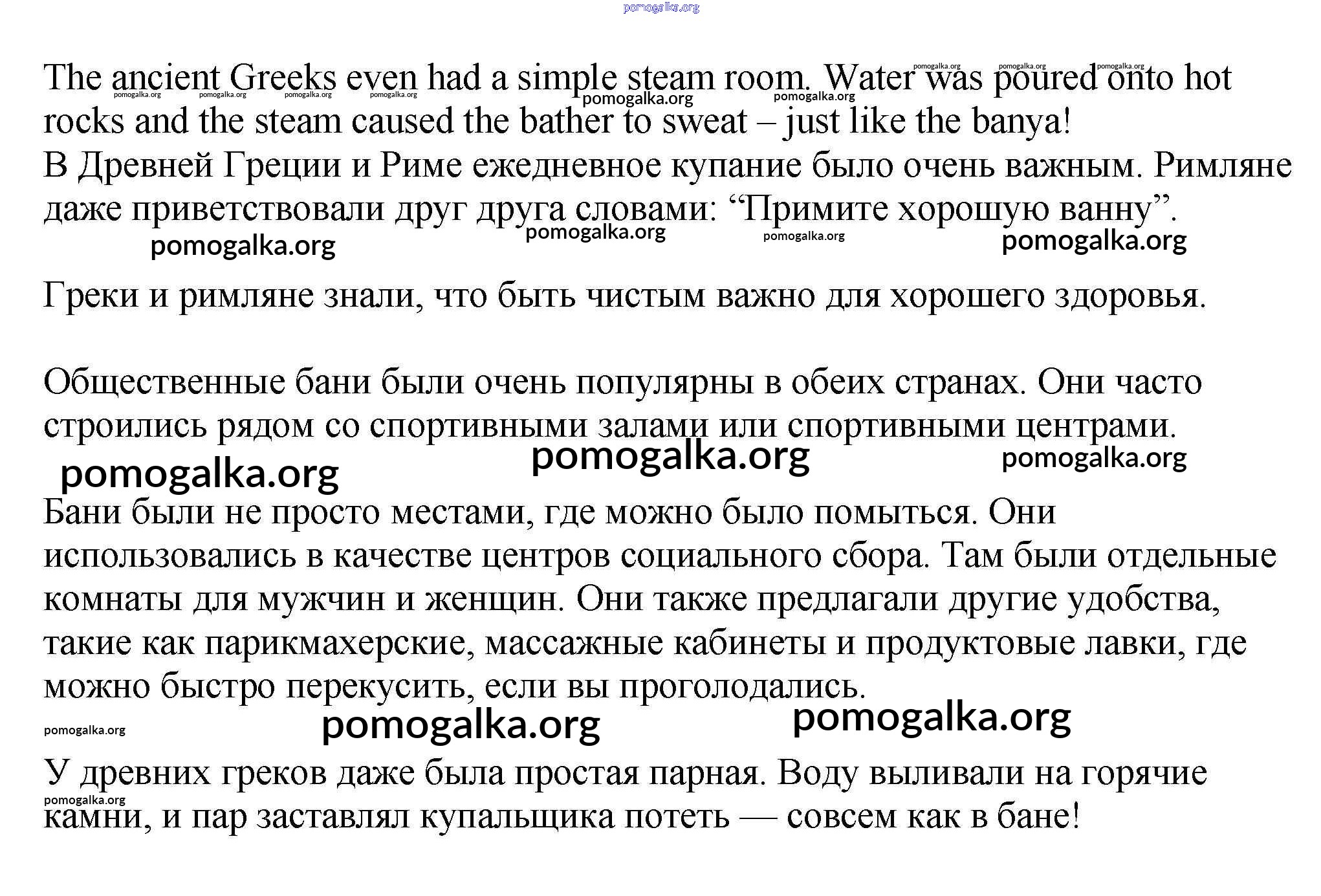 pomogalka.org

The ancient Greeks even had a simple steam room. Water was poured onto hot rocks and the steam caused the bather to sweat – just like the banya!

pomogalka.org pomogalka.org pomogalka.org pomogalka.org pomogalka.org pomogalka.org pomogalka.org pomogalka.org pomogalka.org

В Древней Греции и Риме ежедневное купание было очень важным. Римляне даже приветствовали друг друга словами: “Примите хорошую ванну”.

pomogalka.org pomogalka.org pomogalka.org pomogalka.org

Греки и римляне знали, что быть чистым важно для хорошего здоровья.

Общественные бани были очень популярны в обеих странах. Они часто строились рядом со спортивными залами или спортивными центрами.

pomogalka.org pomogalka.org pomogalka.org

Бани были не просто местами, где можно было помыться. Они использовались в качестве центров социального сбора. Там были отдельные комнаты для мужчин и женщин. Они также предлагали другие удобства, такие как парикмахерские, массажные кабинеты и продуктовые лавки, где можно быстро перекусить, если вы проголодались.

pomogalka.org pomogalka.org pomogalka.org

У древних греков даже была простая парная. Воду выливали на горячие камни, и пар заставлял купальщика потеть — совсем как в бане!

pomogalka.org